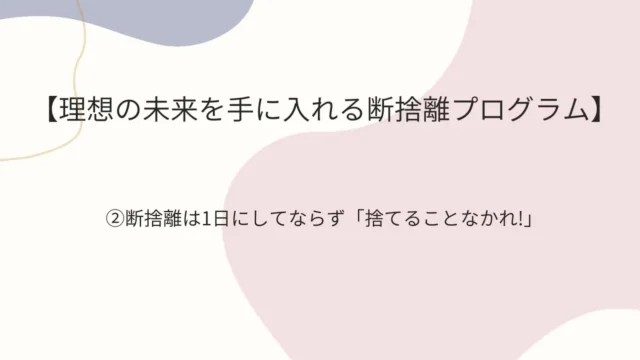 【理想の未来を手に入れる断捨離プログラム】

②断捨離は1日にしてならず「捨てることなかれ!」